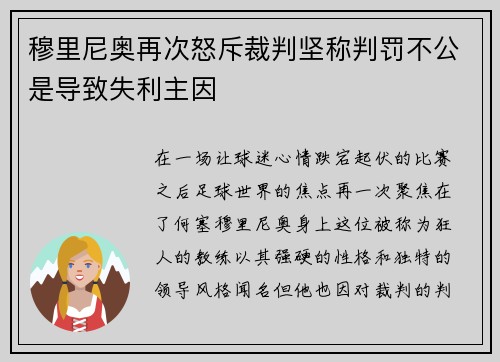 穆里尼奥再次怒斥裁判坚称判罚不公是导致失利主因

在一场让球迷心情跌宕起伏的比赛之后足球世界的焦点再一次聚焦在了何塞穆里尼奥身上这位被称为狂人的教练以其强硬的性格和独特的领导风格闻名但他也因对裁判的判